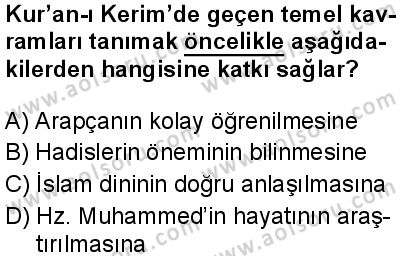 Kur'an-ı Kerim'de geçen temel kavramları tanımak öncelikle aşağıdakilerden hangisine katkı sağlar?

A) Arapçanın kolay öğrenilmesine
B) Hadislerin öneminin bilinmesine
C) İslam dininin doğru anlaşılmasına
D) Hz. Muhammed'in hayatının araştırılmasına

www.aolsoru.com